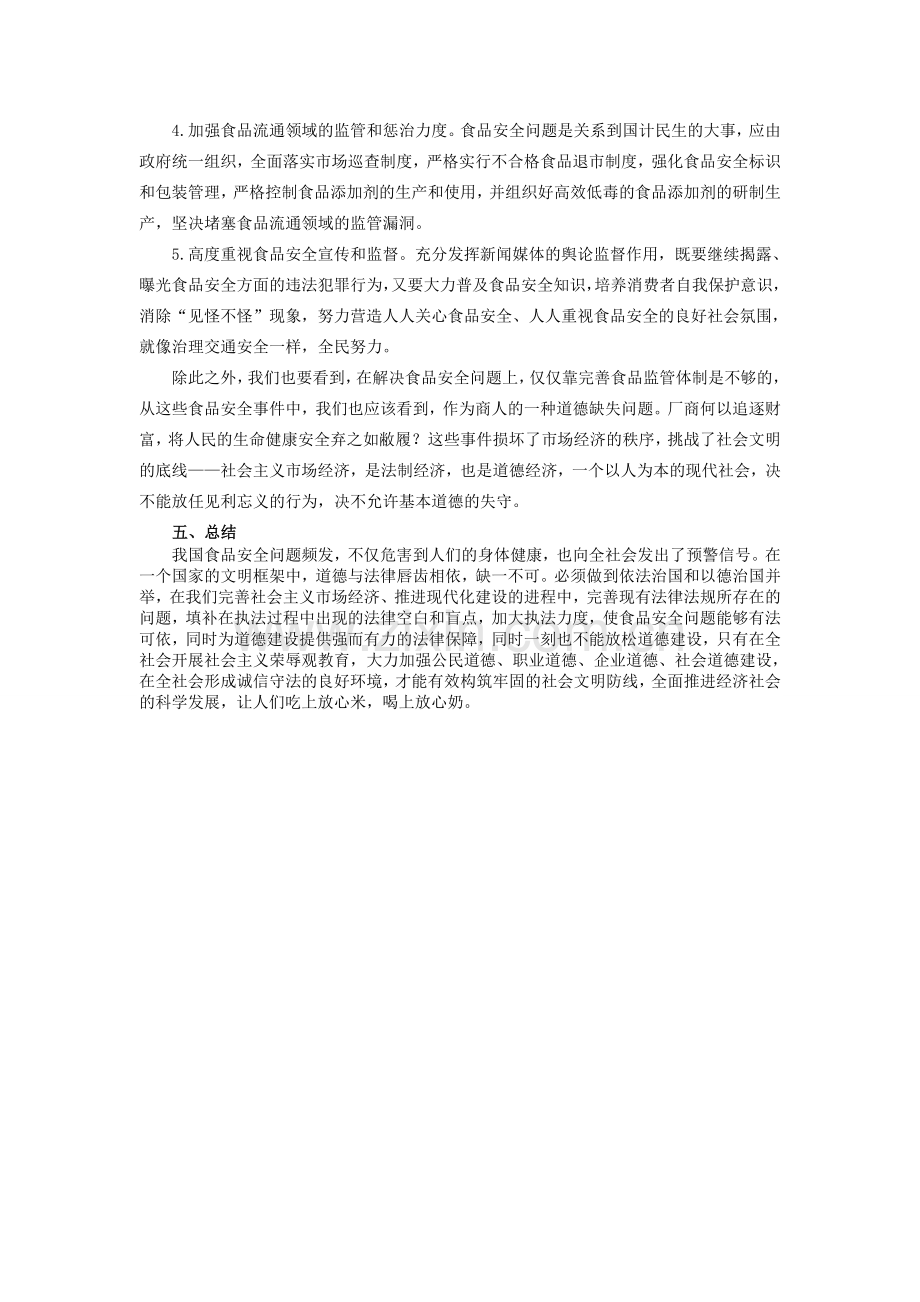 4.加强食品流通领域的监管和惩治力度。食品安全问题是关系到国计民生的大事，应由政府统一组织，全面落实市场巡查制度，严格实行不合格食品退市制度，强化食品安全标识和包装管理，严格控制食品添加剂的生产和使用，并组织好高效低毒的食品添加剂的研制生产，坚决堵塞食品流通领域的监管漏洞。

5.高度重视食品安全宣传和监督。充分发挥新闻媒体的舆论监督作用，既要继续揭露、曝光食品安全方面的违法犯罪行为，又要大力普及食品安全知识，培养消费者自我保护意识，消除“见怪不怪”现象，努力营造人人关心食品安全、人人重视食品安全的良好社会氛围，就像治理交通安全一样，全民努力。

除此之外，我们也要看到，在解决食品安全问题上，仅仅靠完善食品监管体制是不够的，从这些食品安全事件中，我们也应该看到，作为商人的一种道德缺失问题。厂商何以追逐财富，将人民的生命健康安全弃之如敝履？这些事件损坏了市场经济的秩序，挑战了社会文明的底线——社会主义市场经济，是法制经济，也是道德经济，一个以人为本的现代社会，决不能放任见利忘义的行为，决不允许基本道德的失守。

五、总结

我国食品安全问题频发，不仅危害到人们的身体健康，也向全社会发出了预警信号。在一个国家的文明框架中，道德与法律唇齿相依，缺一不可。必须做到依法治国和以德治国并举，在我们完善社会主义市场经济、推进现代化建设的进程中，完善现有法律法规所存在的问题，填补在执法过程中出现的法律空白和盲点，加大执法力度，使食品安全问题能够有法可依，同时为道德建设提供强而有力的法律保障，同时一刻也不能放松道德建设，只有在全社会开展社会主义荣辱观教育，大力加强公民道德、职业道德、企业道德、社会道德建设，在全社会形成诚信守法的良好环境，才能有效构筑牢固的社会文明防线，全面推进经济社会的科学发展，让人们吃上放心米，喝上放心奶。